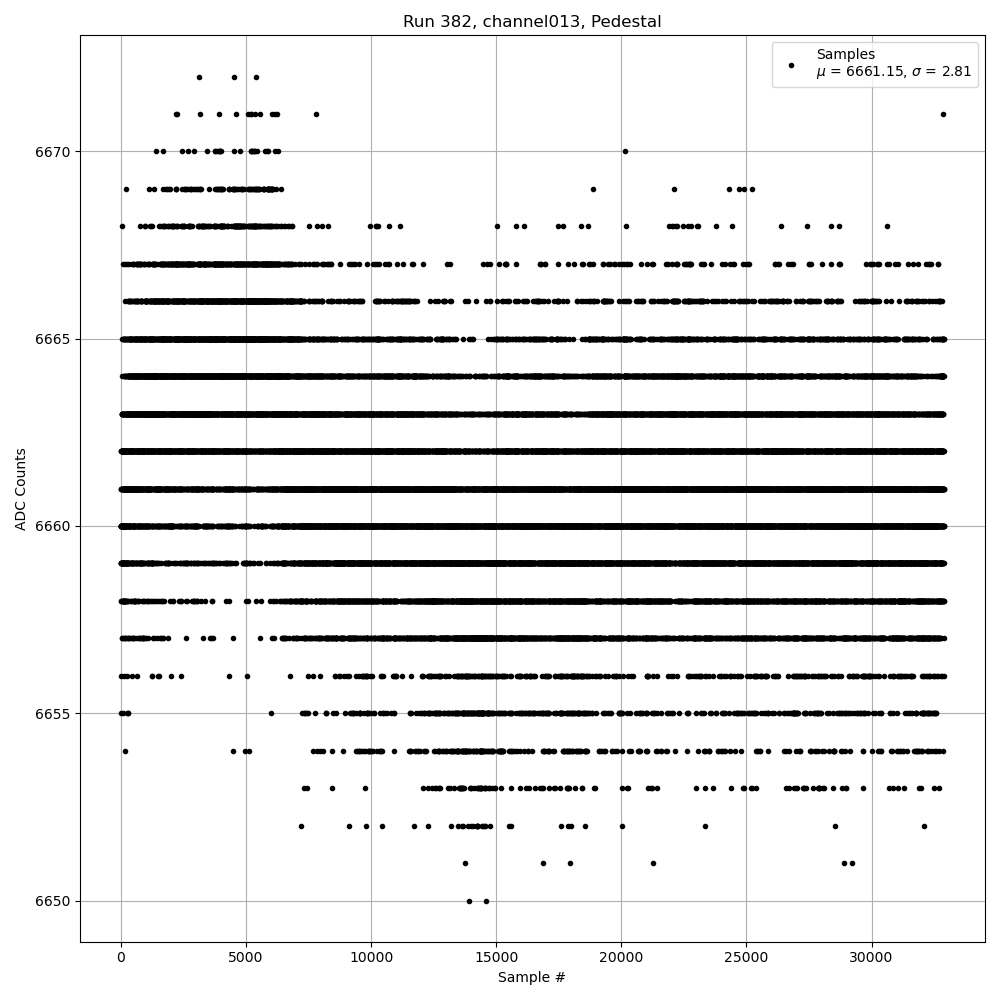 Run 382, channel013, Pedestal

Samples
$\mu$ = 6661.15, $\sigma$ = 2.81

ADC Counts

6670
6665
6660
6655
6650

0
5000
10000
15000
20000
25000
30000

Sample #